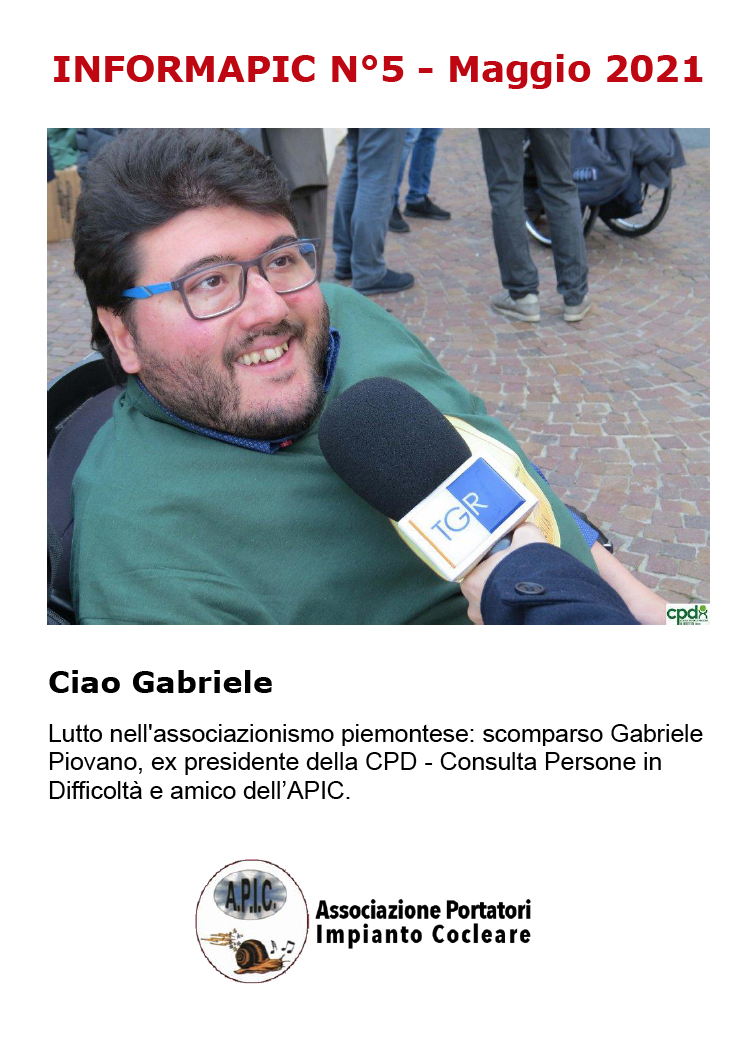 INFORMAPIC N°5 - Maggio 2021

TGR

cpd

Ciao Gabriele

Lutto nell'associazionismo piemontese: scomparso Gabriele Piovano, ex presidente della CPD - Consulta Persone in Difficoltà e amico dell'APIC.

A.P.I.C.

Associazione Portatori
Impianto Cocleare